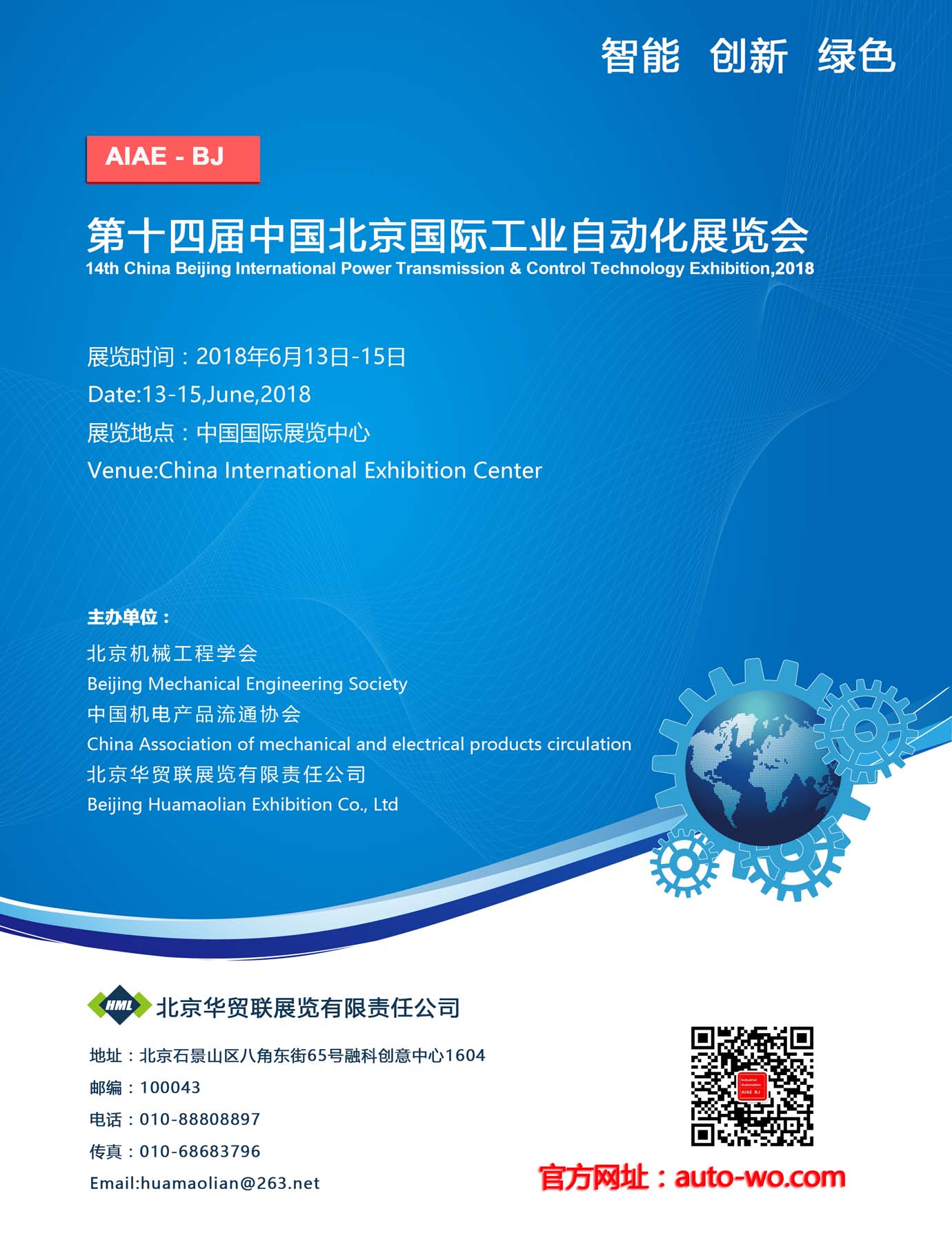 智能 创新 绿色

AIAE - BJ

第十四届中国北京国际工业自动化展览会

14th China Beijing International Power Transmission & Control Technology Exhibition,2018

展览时间：2018年6月13日-15日

Date:13-15,June,2018

展览地点：中国国际展览中心

Venue:China International Exhibition Center

主办单位：

北京机械工程学会

Beijing Mechanical Engineering Society

中国机电产品流通协会

China Association of mechanical and electrical products circulation

北京华贸联展览有限责任公司

Beijing Huamaolian Exhibition Co., Ltd

HML 北京华贸联展览有限责任公司

地址：北京石景山区八角东街65号融科创意中心1604

邮编：100043

电话：010-88808897

传真：010-68683796

Email:huamaolian@263.net

官方网址：auto-wo.com